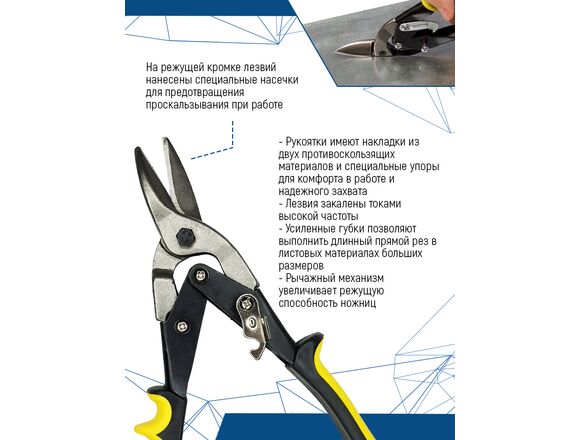 На режущей кромке лезвий нанесены специальные насечки для предотвращения проскальзывания при работе

- Рукоятки имеют накладки из двух противоскользящих материалов и специальные упоры для комфорта в работе и надежного захвата
- Лезвия закалены токами высокой частоты
- Усиленные губки позволяют выполнить длинный прямой рез в листовых материалах больших размеров
- Рычажный механизм увеличивает режущую способность ножниц